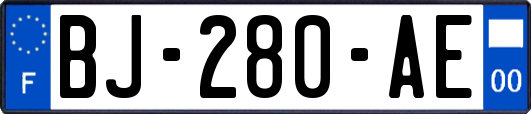 F
BJ-280-AE
00